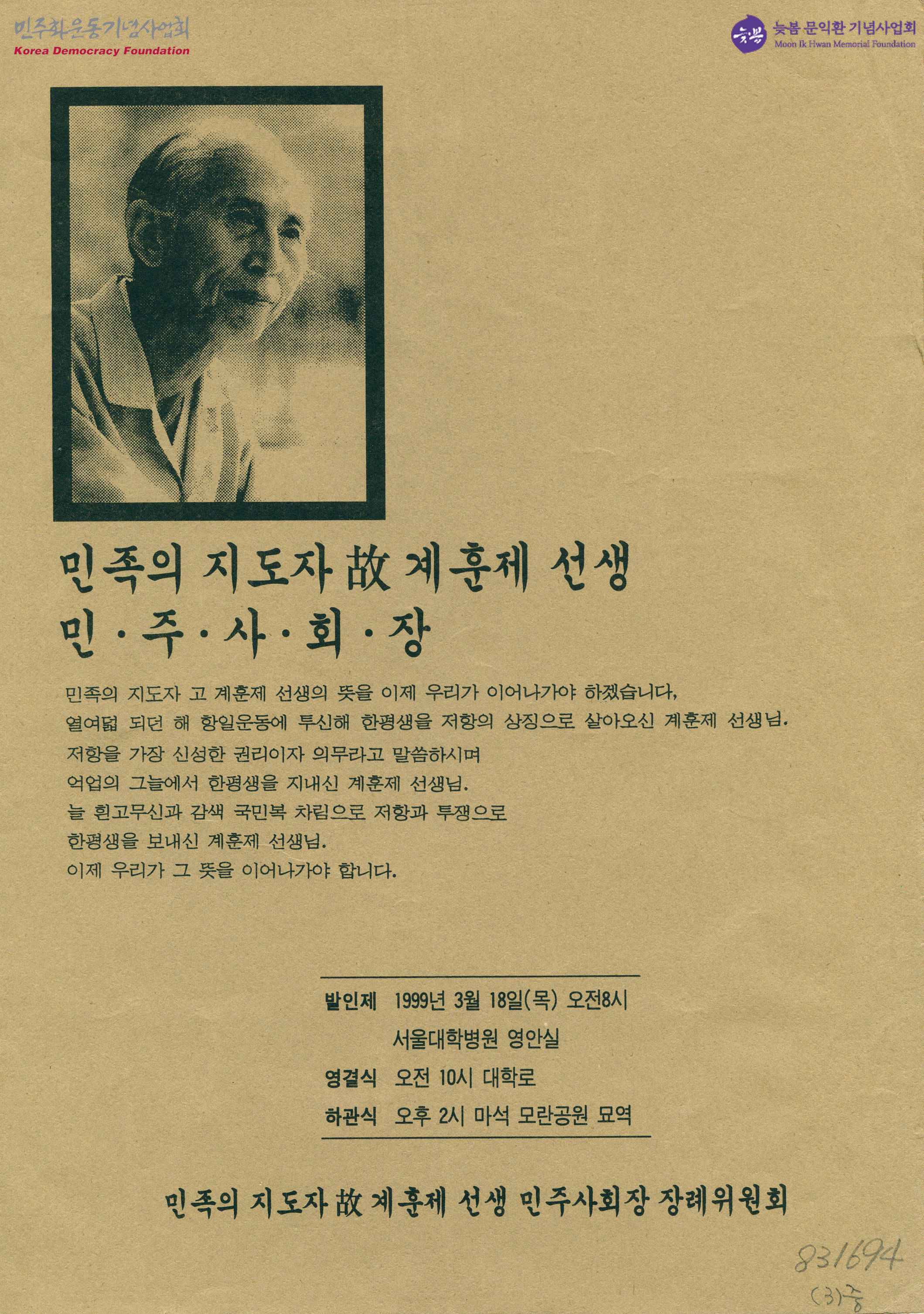 민주화운동기념사업회
Korea Democracy Foundation

늦봄 늦봄 문익환 기념사업회
Moon Ik Hwan Memorial Foundation

민족의 지도자 故 계훈제 선생
민·주·사·회·장

민족의 지도자 고 계훈제 선생의 뜻을 이제 우리가 이어나가야 하겠습니다.
열여덟 되던 해 항일운동에 투신해 한평생을 저항의 상징으로 살아오신 계훈제 선생님.
저항을 가장 신성한 권리이자 의무라고 말씀하시며
억업의 그늘에서 한평생을 지내신 계훈제 선생님.
늘 흰고무신과 감색 국민복 차림으로 저항과 투쟁으로
한평생을 보내신 계훈제 선생님.
이제 우리가 그 뜻을 이어나가야 합니다.

발인제 1999년 3월 18일(목) 오전8시
서울대학병원 영안실
영결식 오전 10시 대학로
하관식 오후 2시 마석 모란공원 묘역

민족의 지도자 故 계훈제 선생 민주사회장 장례위원회

831694
(3)중